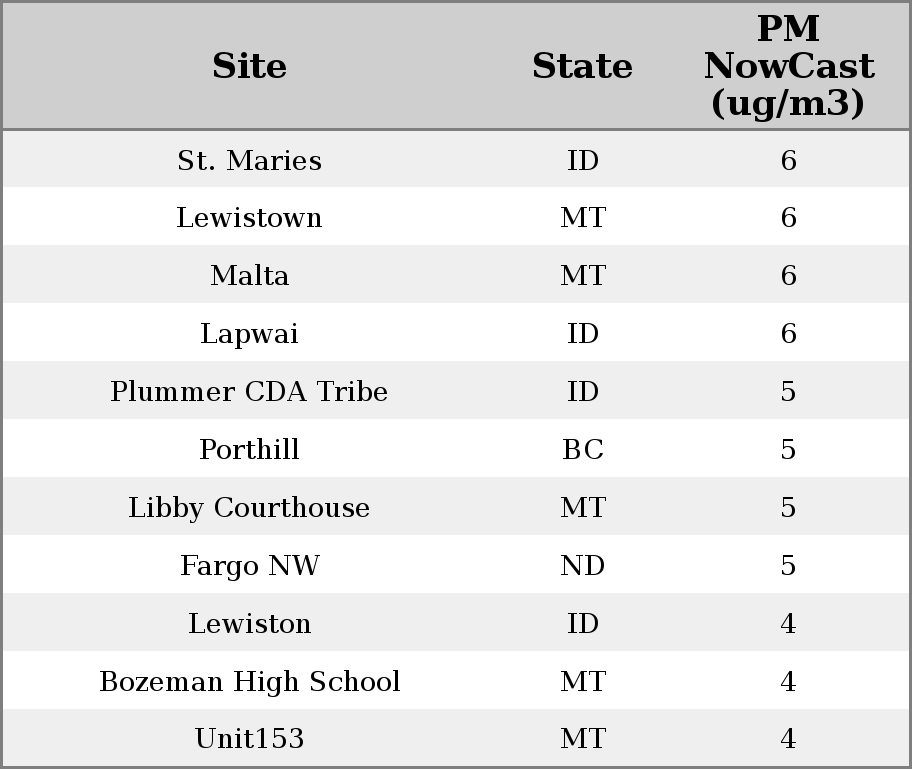 | Site | State | PM NowCast (ug/m3) |
|---|---|---|
| St. Maries | ID | 6 |
| Lewistown | MT | 6 |
| Malta | MT | 6 |
| Lapwai | ID | 6 |
| Plummer CDA Tribe | ID | 5 |
| Porthill | BC | 5 |
| Libby Courthouse | MT | 5 |
| Fargo NW | ND | 5 |
| Lewiston | ID | 4 |
| Bozeman High School | MT | 4 |
| Unit153 | MT | 4 |